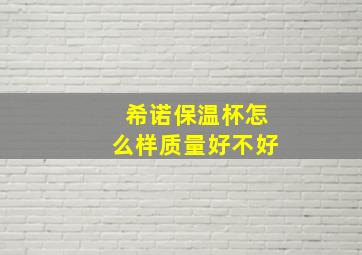 希诺保温杯怎么样质量好不好